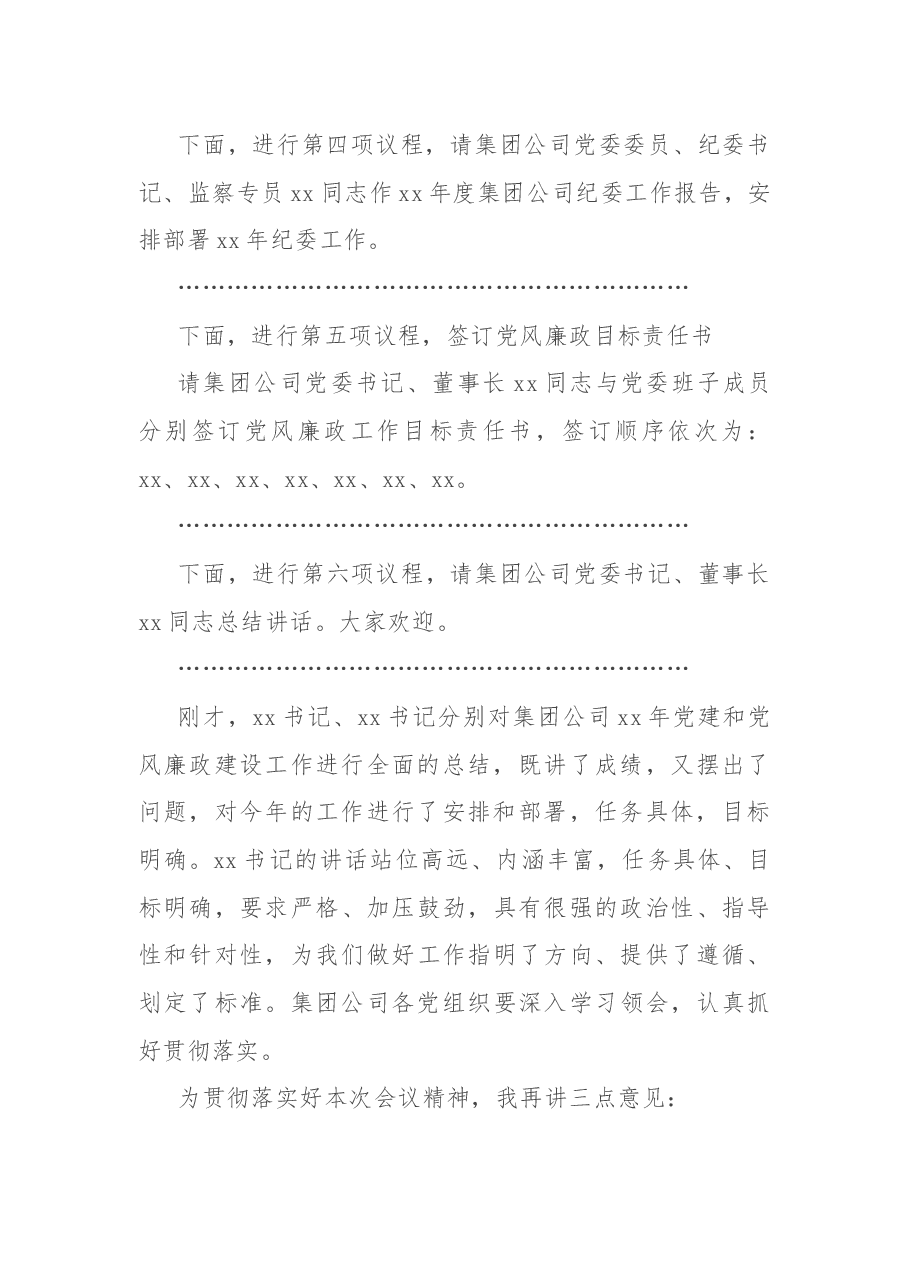 下面，进行第四项议程，请集团公司党委委员、纪委书记、监察专员xx同志作xx年度集团公司纪委工作报告，安排部署xx年纪委工作。

……………………………………………………………

下面，进行第五项议程，签订党风廉政目标责任书

请集团公司党委书记、董事长xx同志与党委班子成员分别签订党风廉政工作目标责任书，签订顺序依次为：xx、xx、xx、xx、xx、xx、xx。

……………………………………………………………

下面，进行第六项议程，请集团公司党委书记、董事长xx同志总结讲话。大家欢迎。

……………………………………………………………

刚才，xx书记、xx书记分别对集团公司xx年党建和党风廉政建设工作进行全面的总结，既讲了成绩，又摆出了问题，对今年的工作进行了安排和部署，任务具体，目标明确。xx书记的讲话站位高远、内涵丰富，任务具体、目标明确，要求严格、加压鼓劲，具有很强的政治性、指导性和针对性，为我们做好工作指明了方向、提供了遵循、划定了标准。集团公司各党组织要深入学习领会，认真抓好贯彻落实。

为贯彻落实好本次会议精神，我再讲三点意见：